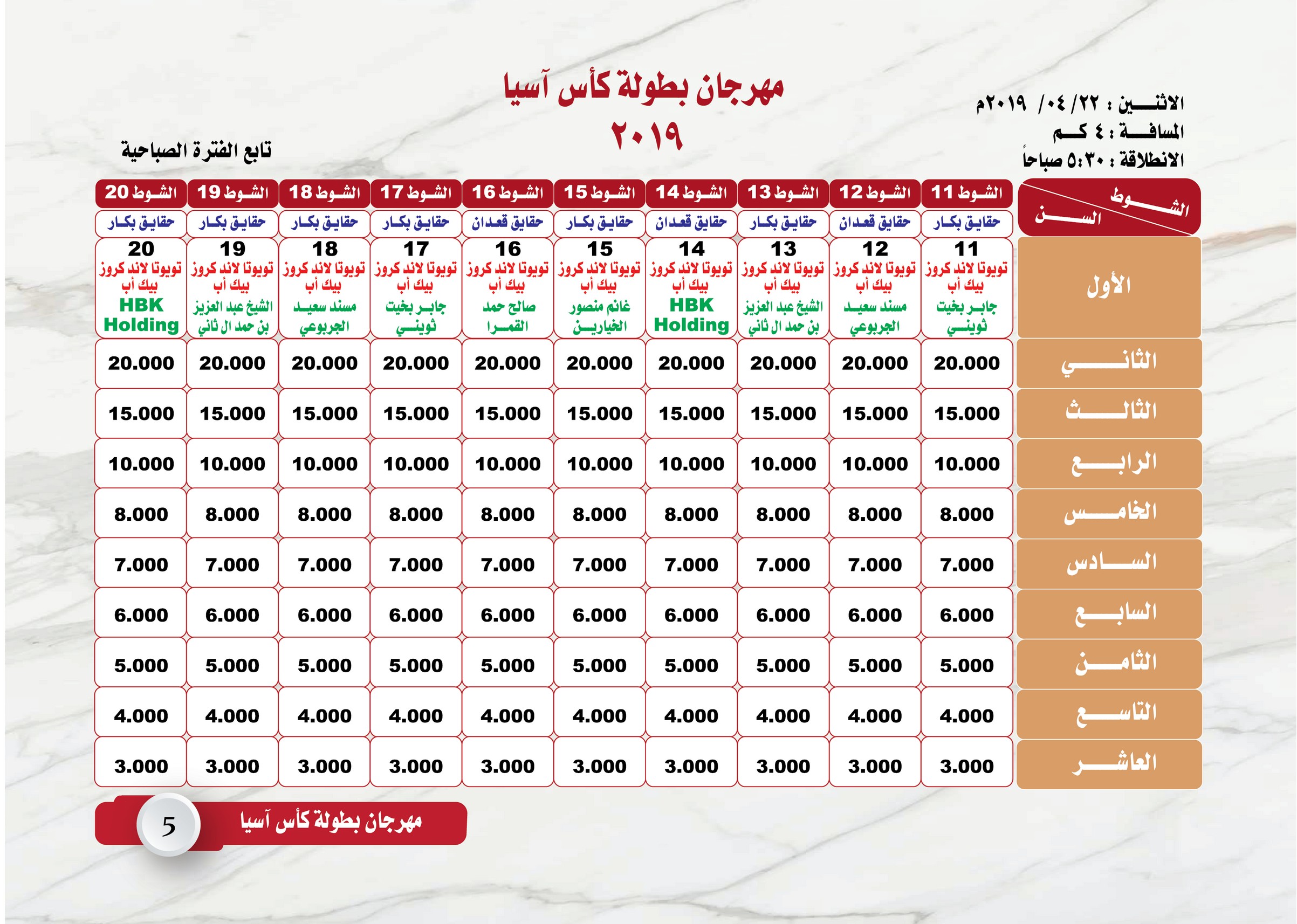 مهرجان بطولة كأس آسيا
٢٠١٩

الاثنين : ٢٢/ ٠٤/ ٢٠١٩م
المسافة : ٤ كم
الانطلاقة : ٥:٣٠ صباحاً

تابع الفترة الصباحية

| الشوط / السن | الشوط 11 | الشوط 12 | الشوط 13 | الشوط 14 | الشوط 15 | الشوط 16 | الشوط 17 | الشوط 18 | الشوط 19 | الشوط 20 |
|---|---|---|---|---|---|---|---|---|---|---|
| | حقايق بكار | حقايق قعدان | حقايق بكار | حقايق قعدان | حقايق بكار | حقايق قعدان | حقايق بكار | حقايق بكار | حقايق بكار | حقايق بكار |
| الأول | 11 تويوتا لاند كروز بيك أب جابر بخيت ثويني | 12 تويوتا لاند كروز بيك أب مسند سعيد الجربوعي | 13 تويوتا لاند كروز بيك أب الشيخ عبد العزيز بن حمد ال ثاني | 14 تويوتا لاند كروز بيك أب HBK Holding | 15 تويوتا لاند كروز بيك أب غانم منصور الخيارين | 16 تويوتا لاند كروز بيك أب صالح حمد القمرا | 17 تويوتا لاند كروز بيك أب جابر بخيت ثويني | 18 تويوتا لاند كروز بيك أب مسند سعيد الجربوعي | 19 تويوتا لاند كروز بيك أب الشيخ عبد العزيز بن حمد ال ثاني | 20 تويوتا لاند كروز بيك أب HBK Holding |
| الثاني | 20.000 | 20.000 | 20.000 | 20.000 | 20.000 | 20.000 | 20.000 | 20.000 | 20.000 | 20.000 |
| الثالث | 15.000 | 15.000 | 15.000 | 15.000 | 15.000 | 15.000 | 15.000 | 15.000 | 15.000 | 15.000 |
| الرابع | 10.000 | 10.000 | 10.000 | 10.000 | 10.000 | 10.000 | 10.000 | 10.000 | 10.000 | 10.000 |
| الخامس | 8.000 | 8.000 | 8.000 | 8.000 | 8.000 | 8.000 | 8.000 | 8.000 | 8.000 | 8.000 |
| السادس | 7.000 | 7.000 | 7.000 | 7.000 | 7.000 | 7.000 | 7.000 | 7.000 | 7.000 | 7.000 |
| السابع | 6.000 | 6.000 | 6.000 | 6.000 | 6.000 | 6.000 | 6.000 | 6.000 | 6.000 | 6.000 |
| الثامن | 5.000 | 5.000 | 5.000 | 5.000 | 5.000 | 5.000 | 5.000 | 5.000 | 5.000 | 5.000 |
| التاسع | 4.000 | 4.000 | 4.000 | 4.000 | 4.000 | 4.000 | 4.000 | 4.000 | 4.000 | 4.000 |
| العاشر | 3.000 | 3.000 | 3.000 | 3.000 | 3.000 | 3.000 | 3.000 | 3.000 | 3.000 | 3.000 |

مهرجان بطولة كأس آسيا
5